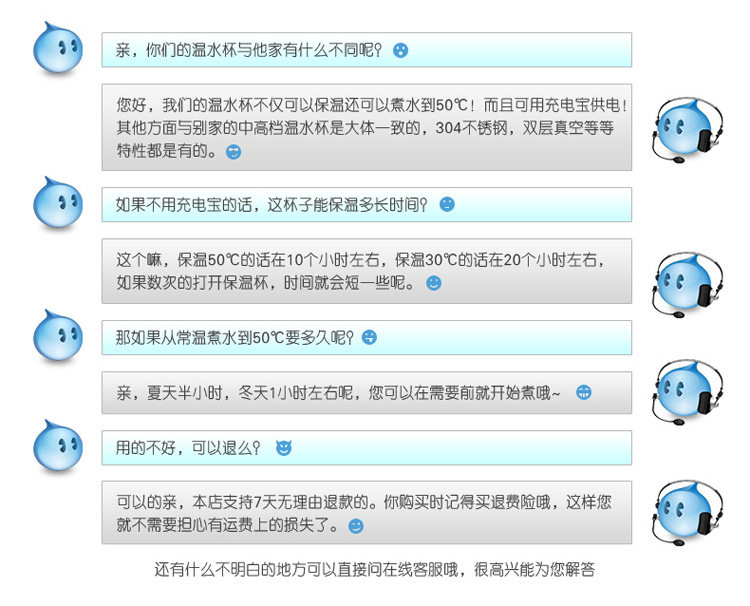 亲，你们的温水杯与他家有什么不同呢？

您好，我们的温水杯不仅可以保温还可以煮水到50℃！而且可用充电宝供电！其他方面与别家的中高档温水杯是大体一致的，304不锈钢，双层真空等等特性都是有的。

如果不用充电宝的话，这杯子能保温多长时间？

这个嘛，保温50℃的话在10个小时左右，保温30℃的话在20个小时左右，如果数次的打开保温杯，时间就会短一些呢。

那如果从常温煮水到50℃要多久呢？

亲，夏天半小时，冬天1小时左右呢，您可以在需要前就开始煮哦~

用的不好，可以退么？

可以的亲，本店支持7天无理由退款的。你购买时记得买退费险哦，这样您就不需要担心有运费上的损失了。

还有什么不明白的地方可以直接问在线客服哦，很高兴能为您解答